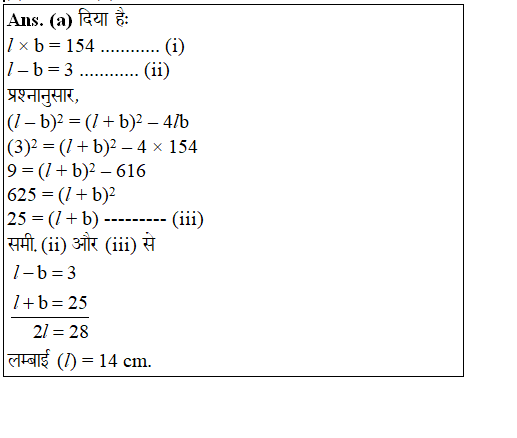 **Ans. (a)** दिया है:

$l \times b = 154$ ............ (i)

$l - b = 3$ ............ (ii)

प्रश्नानुसार,

$(l - b)^2 = (l + b)^2 - 4lb$

$(3)^2 = (l + b)^2 - 4 \times 154$

$9 = (l + b)^2 - 616$

$625 = (l + b)^2$

$25 = (l + b)$ --------- (iii)

समी. (ii) और (iii) से

$l - b = 3$

$l + b = 25$

$2l = 28$

लम्बाई $(l) = 14$ cm.